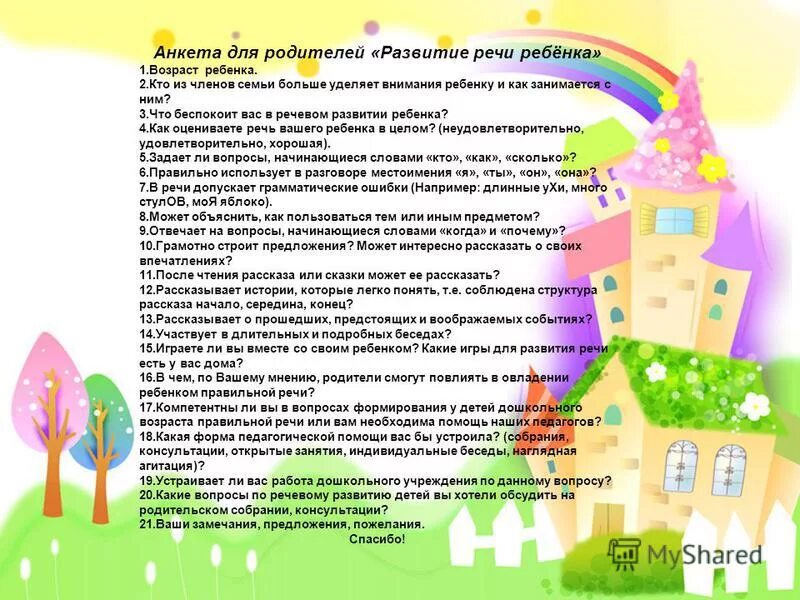 Анкета для родителей «Развитие речи ребёнка»
1.Возраст ребенка.
2.Кто из членов семьи больше уделяет внимания ребенку и как занимается с ним?
3.Что беспокоит вас в речевом развитии ребенка?
4.Как оцениваете речь вашего ребенка в целом? (неудовлетворительно, удовлетворительно, хорошая).
5.Задает ли вопросы, начинающиеся словами «кто», «как», «сколько»?
6.Правильно использует в разговоре местоимения «я», «ты», «он», «она»?
7.В речи допускает грамматические ошибки (Например: длинные уХи, много стулОВ, моЯ яблоко).
8.Может объяснить, как пользоваться тем или иным предметом?
9.Отвечает на вопросы, начинающиеся словами «когда» и «почему»?
10.Грамотно строит предложения? Может интересно рассказать о своих впечатлениях?
11.После чтения рассказа или сказки может ее рассказать?
12.Рассказывает истории, которые легко понять, т.е. соблюдена структура рассказа начало, середина, конец?
13.Рассказывает о прошедших, предстоящих и воображаемых событиях?
14.Участвует в длительных и подробных беседах?
15.Играете ли вы вместе со своим ребенком? Какие игры для развития речи есть у вас дома?
16.В чем, по Вашему мнению, родители смогут повлиять в овладении ребенком правильной речи?
17.Компетентны ли вы в вопросах формирования у детей дошкольного возраста правильной речи или вам необходима помощь наших педагогов?
18.Какая форма педагогической помощи вас бы устроила? (собрания, консультации, открытые занятия, индивидуальные беседы, наглядная агитация)?
19.Устраивает ли вас работа дошкольного учреждения по данному вопросу?
20.Какие вопросы по речевому развитию детей вы хотели обсудить на родительском собрании, консультации?
21.Ваши замечания, предложения, пожелания.
Спасибо!

MyShared